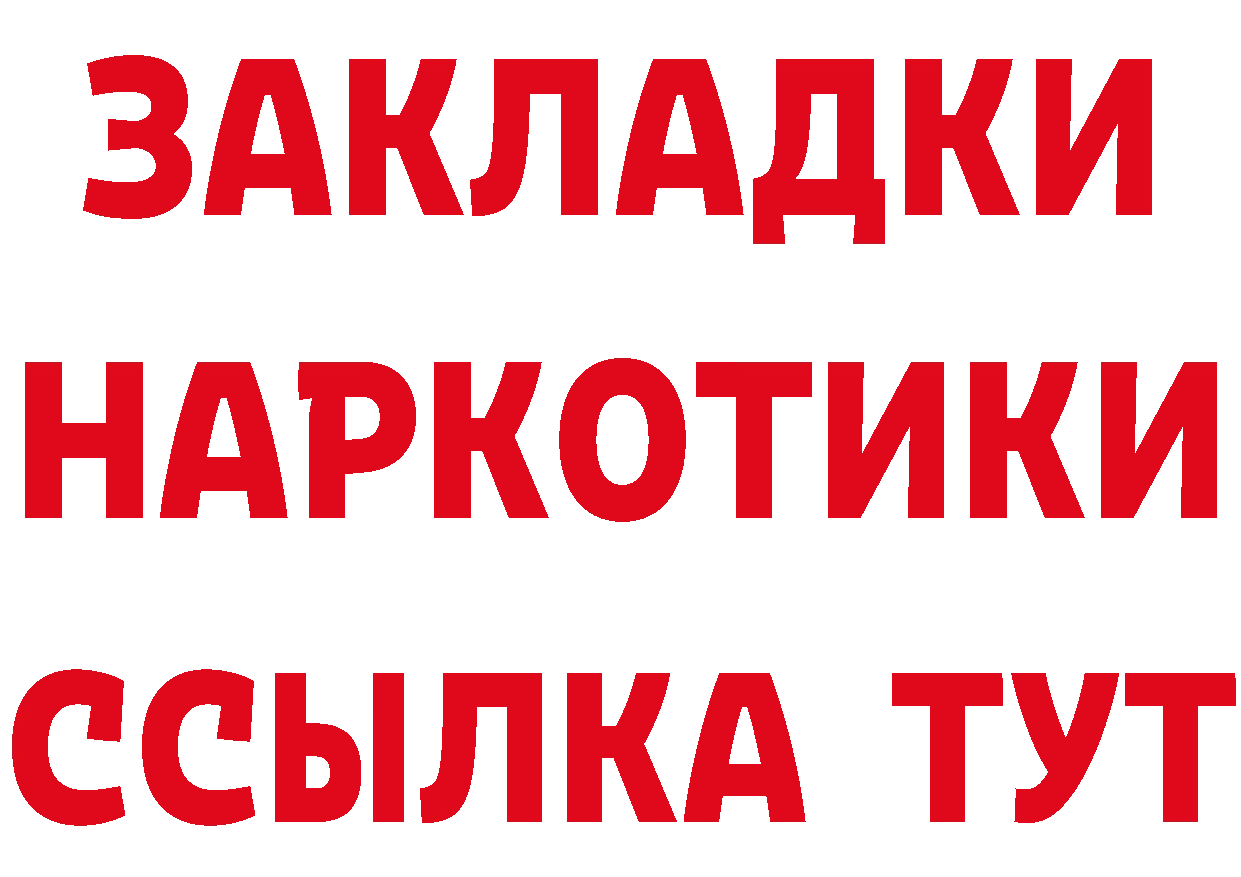 ЗАКЛАДКИ НАРКОТИКИ ССЫЛКА ТУТ